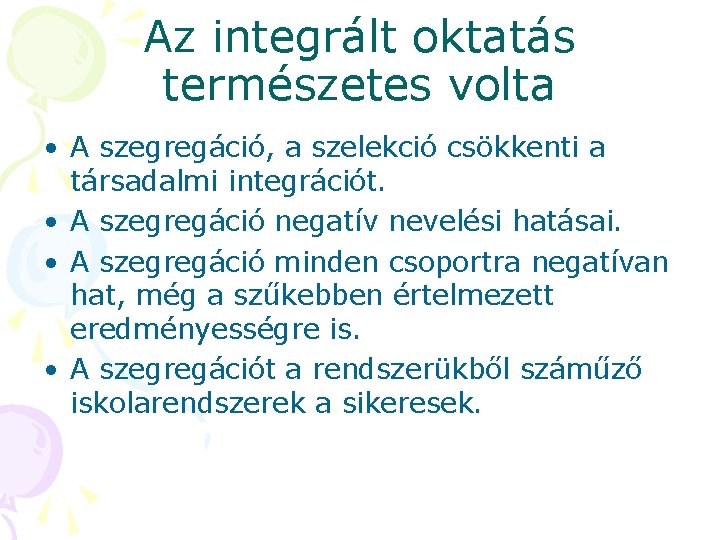 Az integrált oktatás természetes volta

• A szegregáció, a szelekció csökkenti a társadalmi integrációt.
• A szegregáció negatív nevelési hatásai.
• A szegregáció minden csoportra negatívan hat, még a szűkebben értelmezett eredményességre is.
• A szegregációt a rendszerükből száműző iskolarendszerek a sikeresek.